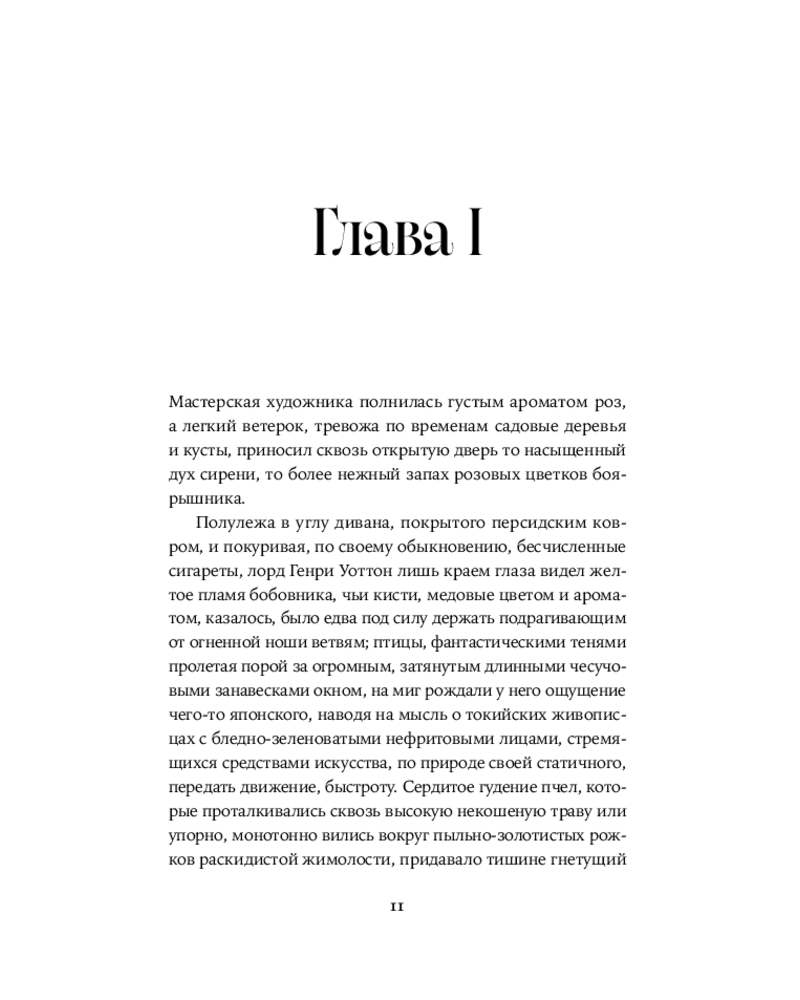 Глава I

Мастерская художника полнилась густым ароматом роз, а легкий ветерок, тревожа по временам садовые деревья и кусты, приносил сквозь открытую дверь то насыщенный дух сирени, то более нежный запах розовых цветков боярышника.

Полулежа в углу дивана, покрытого персидским ковром, и покуривая, по своему обыкновению, бесчисленные сигареты, лорд Генри Уоттон лишь краем глаза видел желтое пламя бобовника, чьи кисти, медовые цветом и ароматом, казалось, было едва под силу держать подрагивающим от огненной ноши ветвям; птицы, фантастическими тенями пролетая порой за огромным, затянутым длинными чесучовыми занавесками окном, на миг рождали у него ощущение чего-то японского, наводя на мысль о токийских живописцах с бледно-зеленоватыми нефритовыми лицами, стремящихся средствами искусства, по природе своей статичного, передать движение, быстроту. Сердитое гудение пчел, которые проталкивались сквозь высокую некошеную траву или упорно, монотонно вились вокруг пыльно-золотистых рожков раскидистой жимолости, придавало тишине гнетущий

11